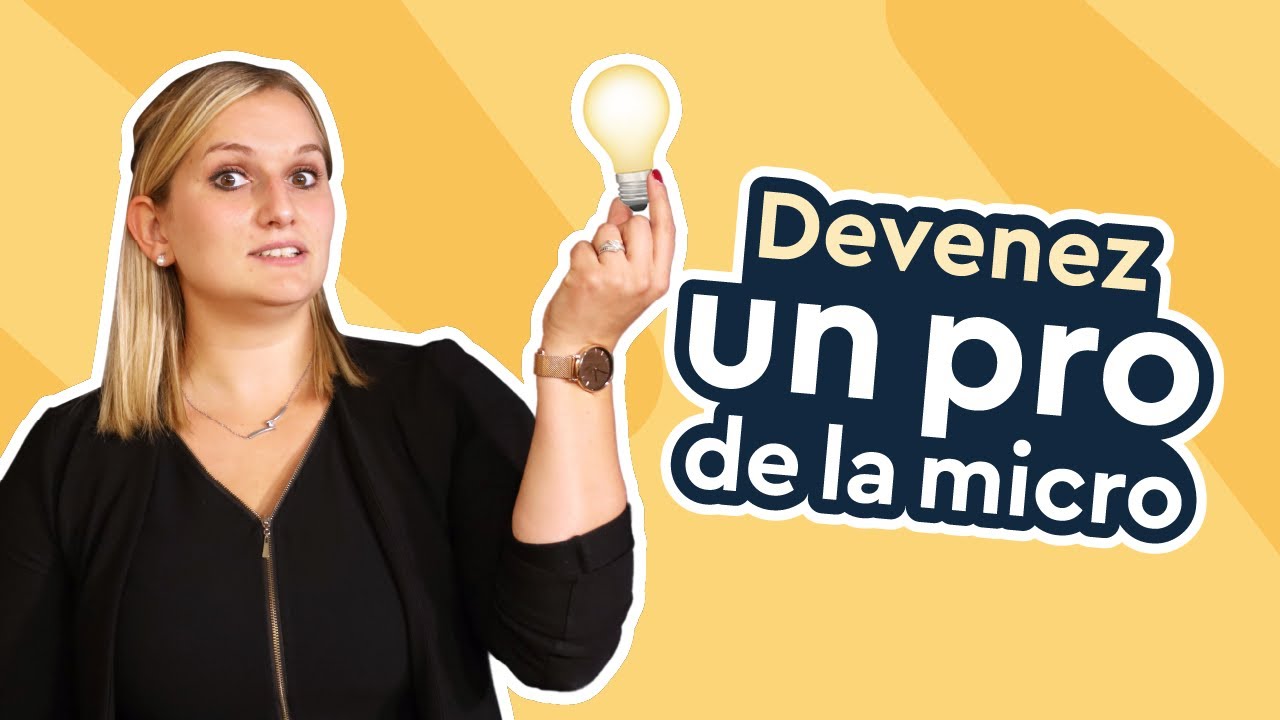 Devenez
un pro
de la micro